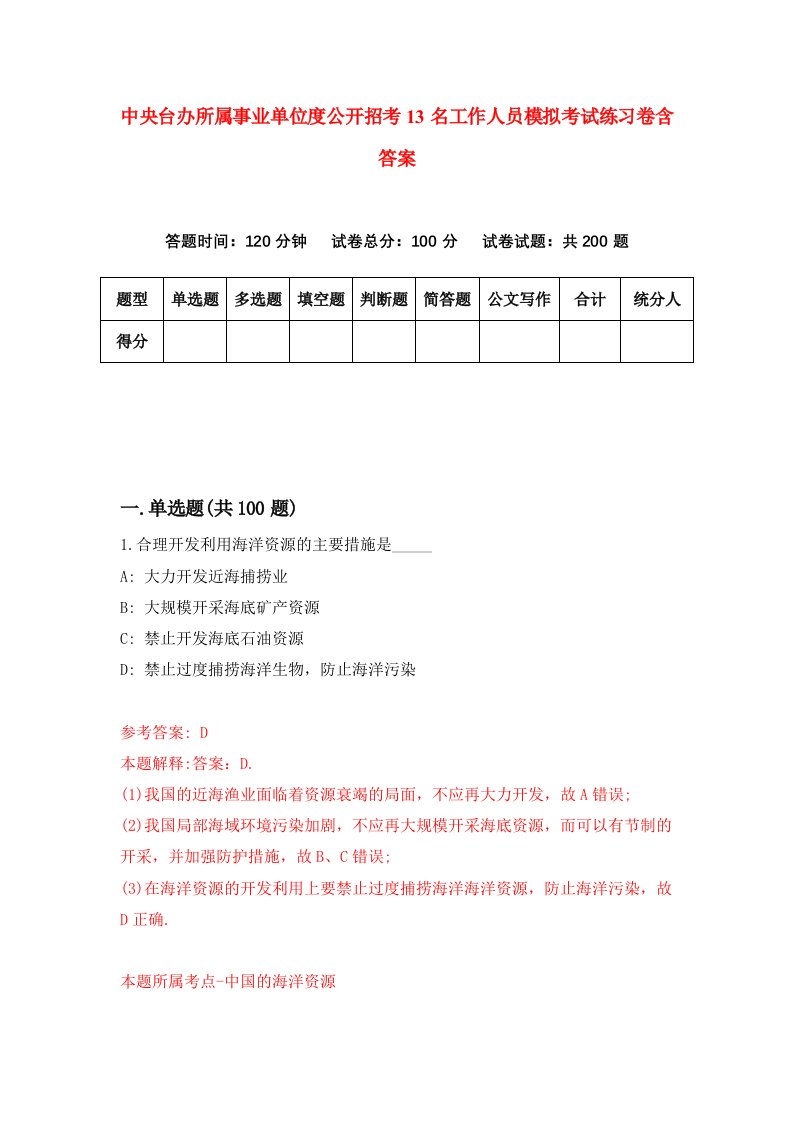 中央台办所属事业单位度公开招考13名工作人员模拟考试练习卷含答案

答题时间：120分钟　试卷总分：100分　试卷试题：共200题

| 题型 | 单选题 | 多选题 | 填空题 | 判断题 | 简答题 | 公文写作 | 合计 | 统分人 |
|---|---|---|---|---|---|---|---|---|
| 得分 | | | | | | | | |

一.单选题(共100题)

1.合理开发利用海洋资源的主要措施是_____

A: 大力开发近海捕捞业

B: 大规模开采海底矿产资源

C: 禁止开发海底石油资源

D: 禁止过度捕捞海洋生物，防止海洋污染

参考答案: D

本题解释:答案：D.

(1)我国的近海渔业面临着资源衰竭的局面，不应再大力开发，故A错误;

(2)我国局部海域环境污染加剧，不应再大规模开采海底资源，而可以有节制的开采，并加强防护措施，故B、C错误;

(3)在海洋资源的开发利用上要禁止过度捕捞海洋海洋资源，防止海洋污染，故D正确.

本题所属考点-中国的海洋资源